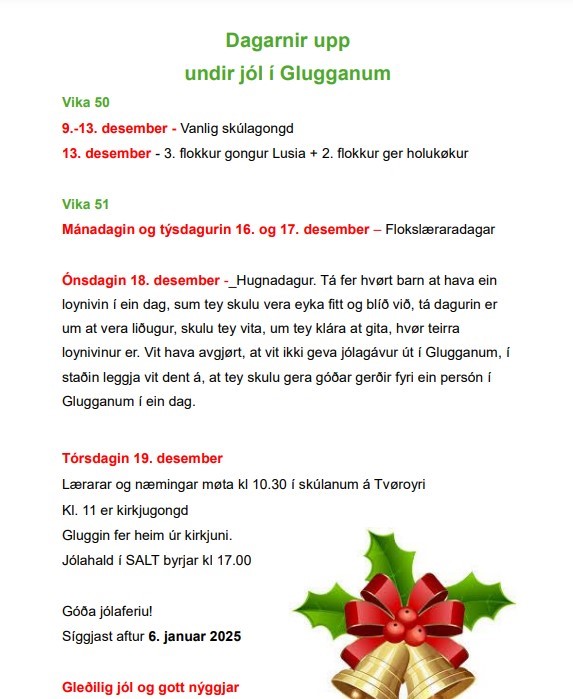 Dagarnir upp
undir jól í Glugganum

Vika 50

9.-13. desember - Vanlig skúlagongd

13. desember - 3. flokkur gongur Lusia + 2. flokkur ger holukøkur

Vika 51

Mánadagin og týsdagurin 16. og 17. desember – Flokslæraradagar

Ónsdagin 18. desember -_Hugnadagur. Tá fer hvørt barn at hava ein loynivin í ein dag, sum tey skulu vera eyka fitt og blíð við, tá dagurin er um at vera liðugur, skulu tey vita, um tey klára at gita, hvør teirra loynivinur er. Vit hava avgjørt, at vit ikki geva jólagávur út í Glugganum, í staðin leggja vit dent á, at tey skulu gera góðar gerðir fyri ein persón í Glugganum í ein dag.

Tórsdagin 19. desember

Lærarar og næmingar møta kl 10.30 í skúlanum á Tvøroyri

Kl. 11 er kirkjugongd

Gluggin fer heim úr kirkjuni.

Jólahald í SALT byrjar kl 17.00

Góða jólaferiu!

Síggjast aftur 6. januar 2025

Gleðilig jól og gott nýggjar